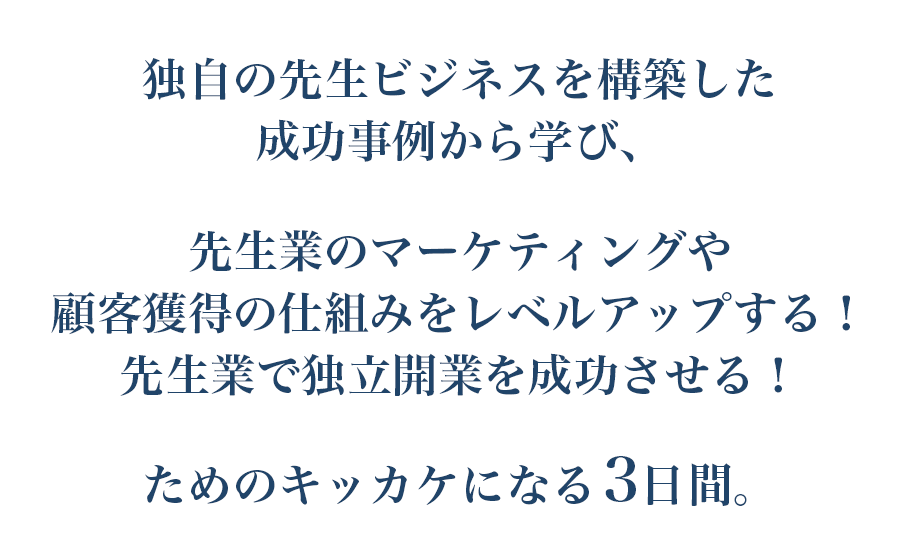 独自の先生ビジネスを構築した
成功事例から学び、

先生業のマーケティングや
顧客獲得の仕組みをレベルアップする！
先生業で独立開業を成功させる！

ためのキッカケになる3日間。